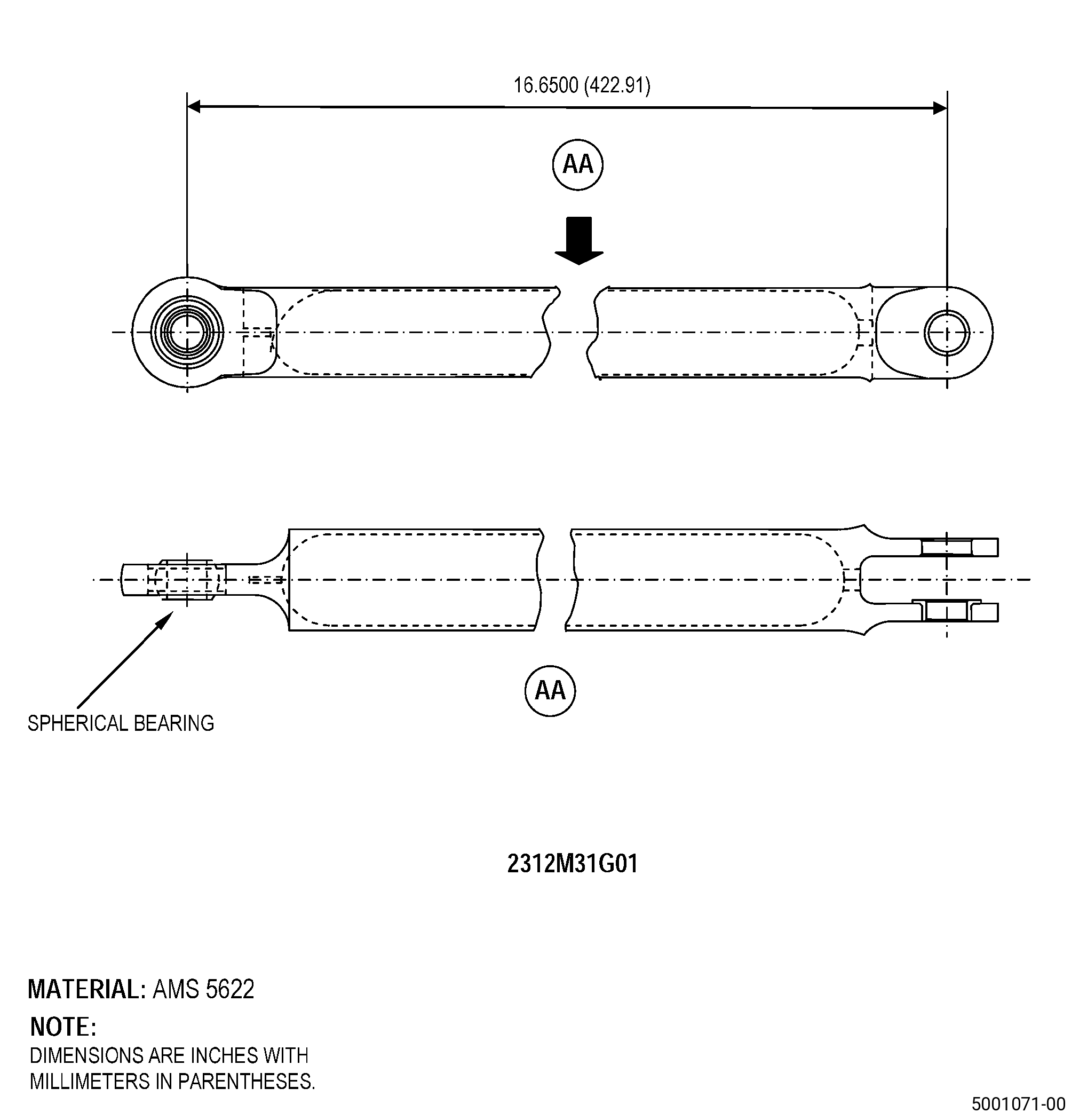 16.6500 (422.91)

AA

AA

SPHERICAL BEARING

2312M31G01

MATERIAL: AMS 5622

NOTE:
DIMENSIONS ARE INCHES WITH MILLIMETERS IN PARENTHESES.

5001071-00